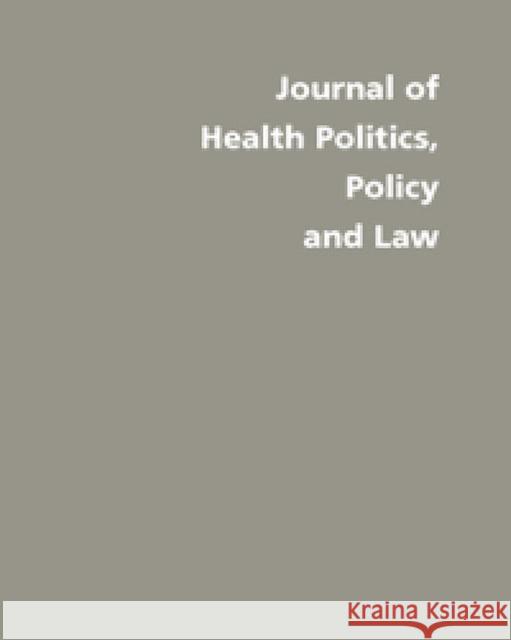 Journal of
Health Politics,
Policy
and Law

Kraina Książek